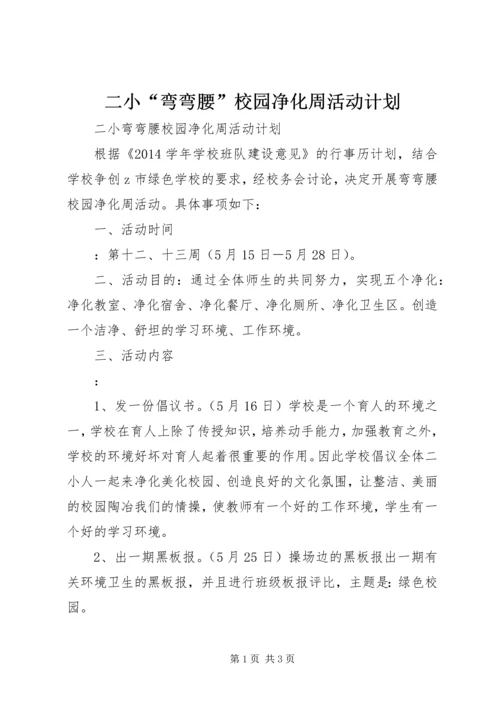 二小“弯弯腰”校园净化周活动计划

二小弯弯腰校园净化周活动计划

根据《2014 学年学校班队建设意见》的行事历计划，结合学校争创 z 市绿色学校的要求，经校务会讨论，决定开展弯弯腰校园净化周活动。具体事项如下：

一、活动时间

：第十二、十三周（5 月 15 日—5 月 28 日）。

二、活动目的：通过全体师生的共同努力，实现五个净化：净化教室、净化宿舍、净化餐厅、净化厕所、净化卫生区。创造一个洁净、舒坦的学习环境、工作环境。

三、活动内容

：

1、发一份倡议书。（5 月 16 日）学校是一个育人的环境之一，学校在育人上除了传授知识，培养动手能力，加强教育之外，学校的环境好坏对育人起着很重要的作用。因此学校倡议全体二小人一起来净化美化校园、创造良好的文化氛围，让整洁、美丽的校园陶冶我们的情操，使教师有一个好的工作环境，学生有一个好的学习环境。

2、出一期黑板报。（5 月 25 日）操场边的黑板报出一期有关环境卫生的黑板报，并且进行班级板报评比，主题是：绿色校园。

第 1 页 共 3 页